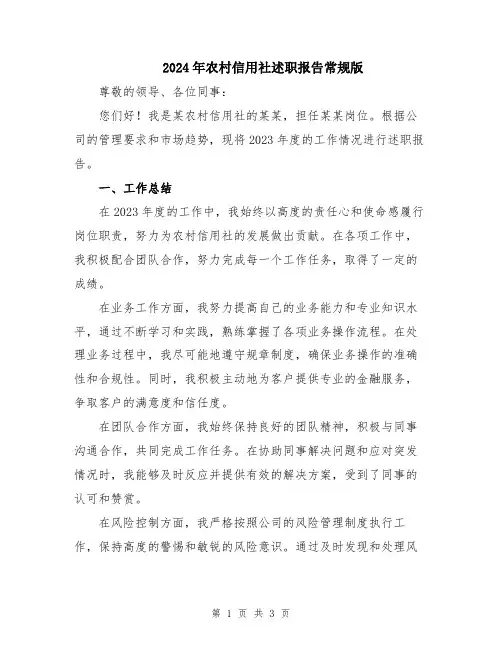 2024年农村信用社述职报告常规版

尊敬的领导、各位同事：

您们好！我是某农村信用社的某某，担任某某岗位。根据公司的管理要求和市场趋势，现将2023年度的工作情况进行述职报告。

一、工作总结

在2023年度的工作中，我始终以高度的责任心和使命感履行岗位职责，努力为农村信用社的发展做出贡献。在各项工作中，我积极配合团队合作，努力完成每一个工作任务，取得了一定的成绩。

在业务工作方面，我努力提高自己的业务能力和专业知识水平，通过不断学习和实践，熟练掌握了各项业务操作流程。在处理业务过程中，我尽可能地遵守规章制度，确保业务操作的准确性和合规性。同时，我积极主动地为客户提供专业的金融服务，争取客户的满意度和信任度。

在团队合作方面，我始终保持良好的团队精神，积极与同事沟通合作，共同完成工作任务。在协助同事解决问题和应对突发情况时，我能够及时反应并提供有效的解决方案，受到了同事的认可和赞赏。

在风险控制方面，我严格按照公司的风险管理制度执行工作，保持高度的警惕和敏锐的风险意识。通过及时发现和处理风

第 1 页 共 3 页